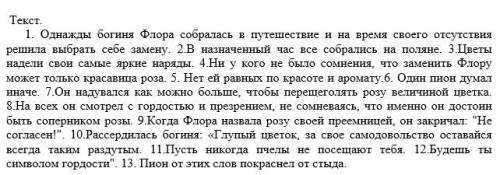 Текст.

1. Однажды богиня Флора собралась в путешествие и на время своего отсутствия решила выбрать себе замену. 2.В назначенный час все собрались на поляне. 3.Цветы надели свои самые яркие наряды. 4.Ни у кого не было сомнения, что заменить Флору может только красавица роза. 5. Нет ей равных по красоте и аромату.6. Один пион думал иначе. 7.Он надувался как можно больше, чтобы перещеголять розу величиной цветка. 8.На всех он смотрел с гордостью и презрением, не сомневаясь, что именно он достоин быть соперником розы. 9.Когда Флора назвала розу своей преемницей, он закричал: "Не согласен!". 10.Рассердилась богиня: «Глупый цветок, за свое самодовольство оставайся всегда таким раздутым. 11.Пусть никогда пчелы не посещают тебя. 12.Будешь ты символом гордости". 13. Пион от этих слов покраснел от стыда.